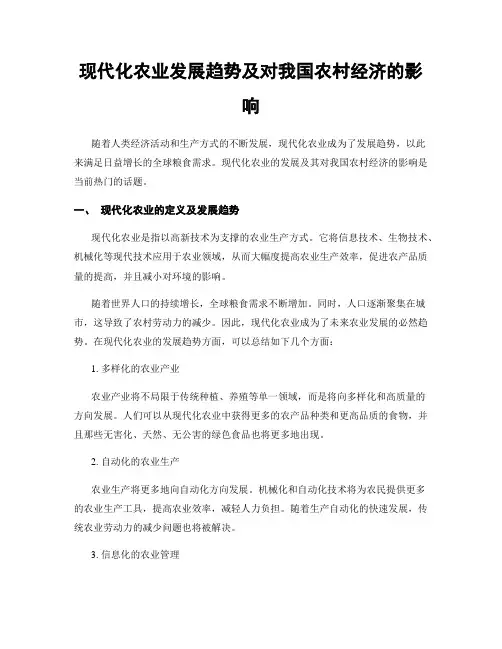 现代化农业发展趋势及对我国农村经济的影响

随着人类经济活动和生产方式的不断发展，现代化农业成为了发展趋势，以此来满足日益增长的全球粮食需求。现代化农业的发展及其对我国农村经济的影响是当前热门的话题。

一、 现代化农业的定义及发展趋势

现代化农业是指以高新技术为支撑的农业生产方式。它将信息技术、生物技术、机械化等现代技术应用于农业领域，从而大幅度提高农业生产效率，促进农产品质量的提高，并且减小对环境的影响。

随着世界人口的持续增长，全球粮食需求不断增加。同时，人口逐渐聚集在城市，这导致了农村劳动力的减少。因此，现代化农业成为了未来农业发展的必然趋势。在现代化农业的发展趋势方面，可以总结如下几个方面：

1. 多样化的农业产业

农业产业将不局限于传统种植、养殖等单一领域，而是将向多样化和高质量的方向发展。人们可以从现代化农业中获得更多的农产品种类和更高品质的食物，并且那些无害化、天然、无公害的绿色食品也将更多地出现。

2. 自动化的农业生产

农业生产将更多地向自动化方向发展。机械化和自动化技术将为农民提供更多的农业生产工具，提高农业效率，减轻人力负担。随着生产自动化的快速发展，传统农业劳动力的减少问题也将被解决。

3. 信息化的农业管理